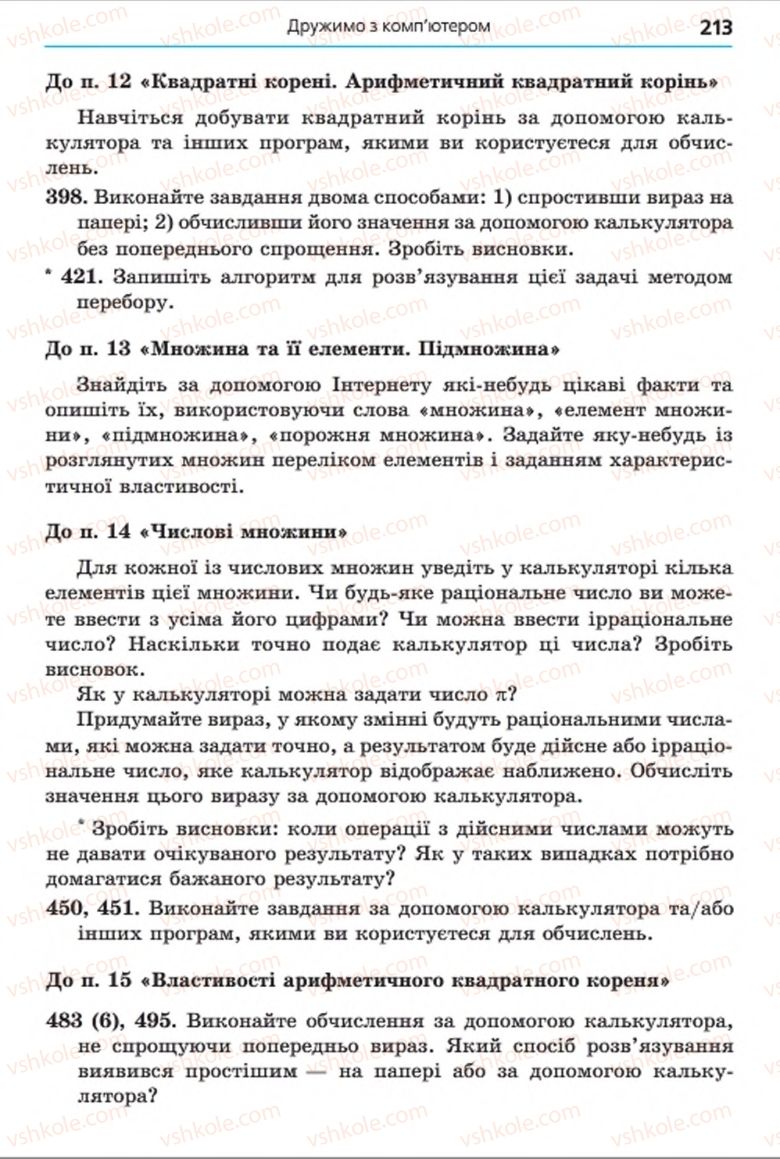 Дружимо з комп'ютером 213

До п. 12 «Квадратні корені. Арифметичний квадратний корінь»

Навчіться добувати квадратний корінь за допомогою калькулятора та інших програм, якими ви користуєтеся для обчислень.

398. Виконайте завдання двома способами: 1) спростивши вираз на папері; 2) обчисливши його значення за допомогою калькулятора без попереднього спрощення. Зробіть висновки.

* 421. Запишіть алгоритм для розв'язування цієї задачі методом перебору.

До п. 13 «Множина та її елементи. Підмножина»

Знайдіть за допомогою Інтернету які-небудь цікаві факти та опишіть їх, використовуючи слова «множина», «елемент множини», «підмножина», «порожня множина». Задайте яку-небудь із розглянутих множин переліком елементів і заданням характеристичної властивості.

До п. 14 «Числові множини»

Для кожної із числових множин уведіть у калькуляторі кілька елементів цієї множини. Чи будь-яке раціональне число ви можете ввести з усіма його цифрами? Чи можна ввести ірраціональне число? Наскільки точно подає калькулятор ці числа? Зробіть висновок.

Як у калькуляторі можна задати число $\pi$?

Придумайте вираз, у якому змінні будуть раціональними числами, які можна задати точно, а результатом буде дійсне або ірраціональне число, яке калькулятор відображає наближено. Обчисліть значення цього виразу за допомогою калькулятора.

* Зробіть висновки: коли операції з дійсними числами можуть не давати очікуваного результату? Як у таких випадках потрібно домагатися бажаного результату?

450, 451. Виконайте завдання за допомогою калькулятора та/або інших програм, якими ви користуєтеся для обчислень.

До п. 15 «Властивості арифметичного квадратного кореня»

483 (6), 495. Виконайте обчислення за допомогою калькулятора, не спрощуючи попередньо вираз. Який спосіб розв'язування виявився простішим — на папері або за допомогою калькулятора?

vshkole.com